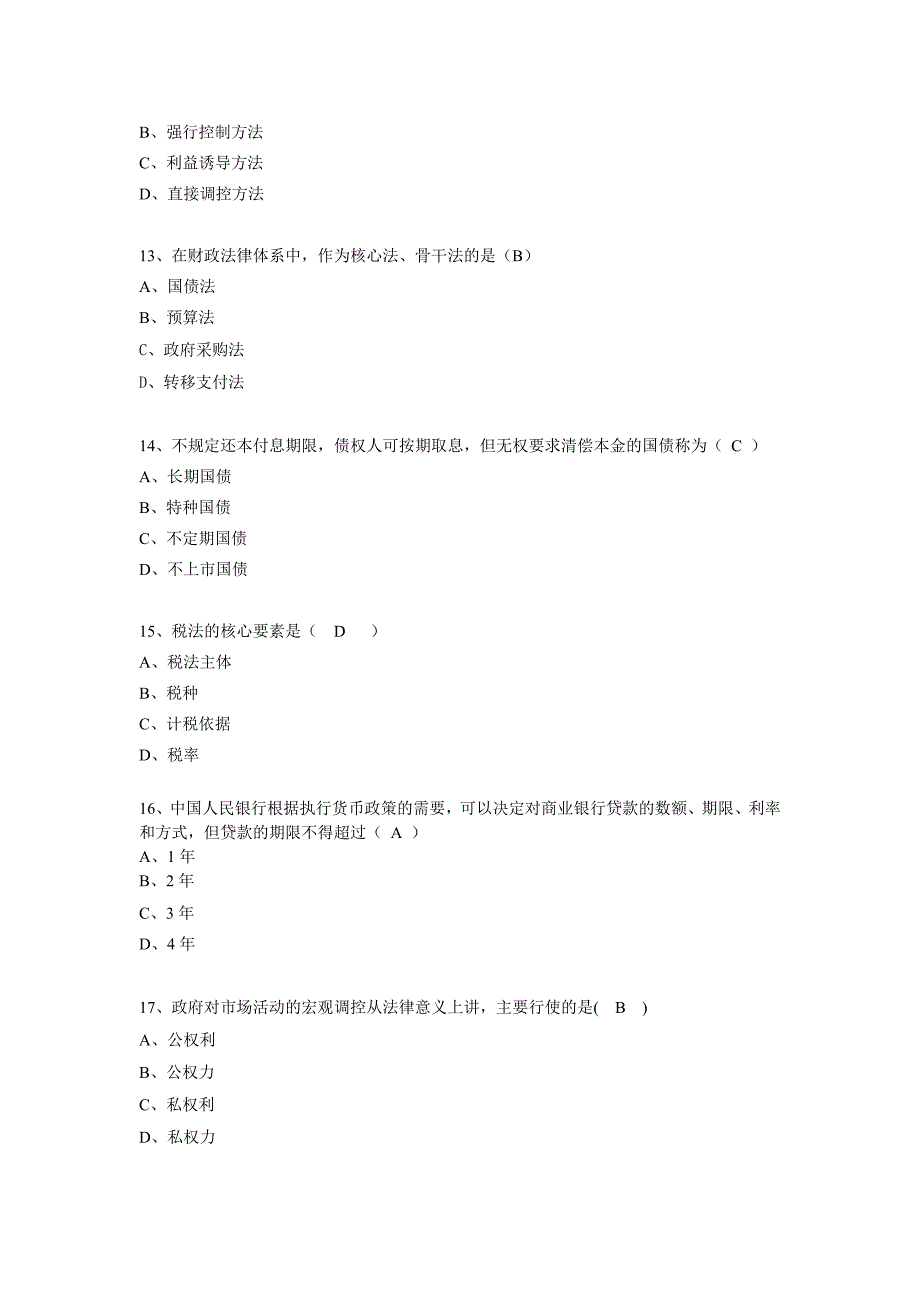 B、强行控制方法
C、利益诱导方法
D、直接调控方法

13、在财政法律体系中，作为核心法、骨干法的是（B）
A、国债法
B、预算法
C、政府采购法
D、转移支付法

14、不规定还本付息期限，债权人可按期取息，但无权要求清偿本金的国债称为（ C ）
A、长期国债
B、特种国债
C、不定期国债
D、不上市国债

15、税法的核心要素是（ D ）
A、税法主体
B、税种
C、计税依据
D、税率

16、中国人民银行根据执行货币政策的需要，可以决定对商业银行贷款的数额、期限、利率和方式，但贷款的期限不得超过（ A ）
A、1 年
B、2 年
C、3 年
D、4 年

17、政府对市场活动的宏观调控从法律意义上讲，主要行使的是( B )
A、公权利
B、公权力
C、私权利
D、私权力